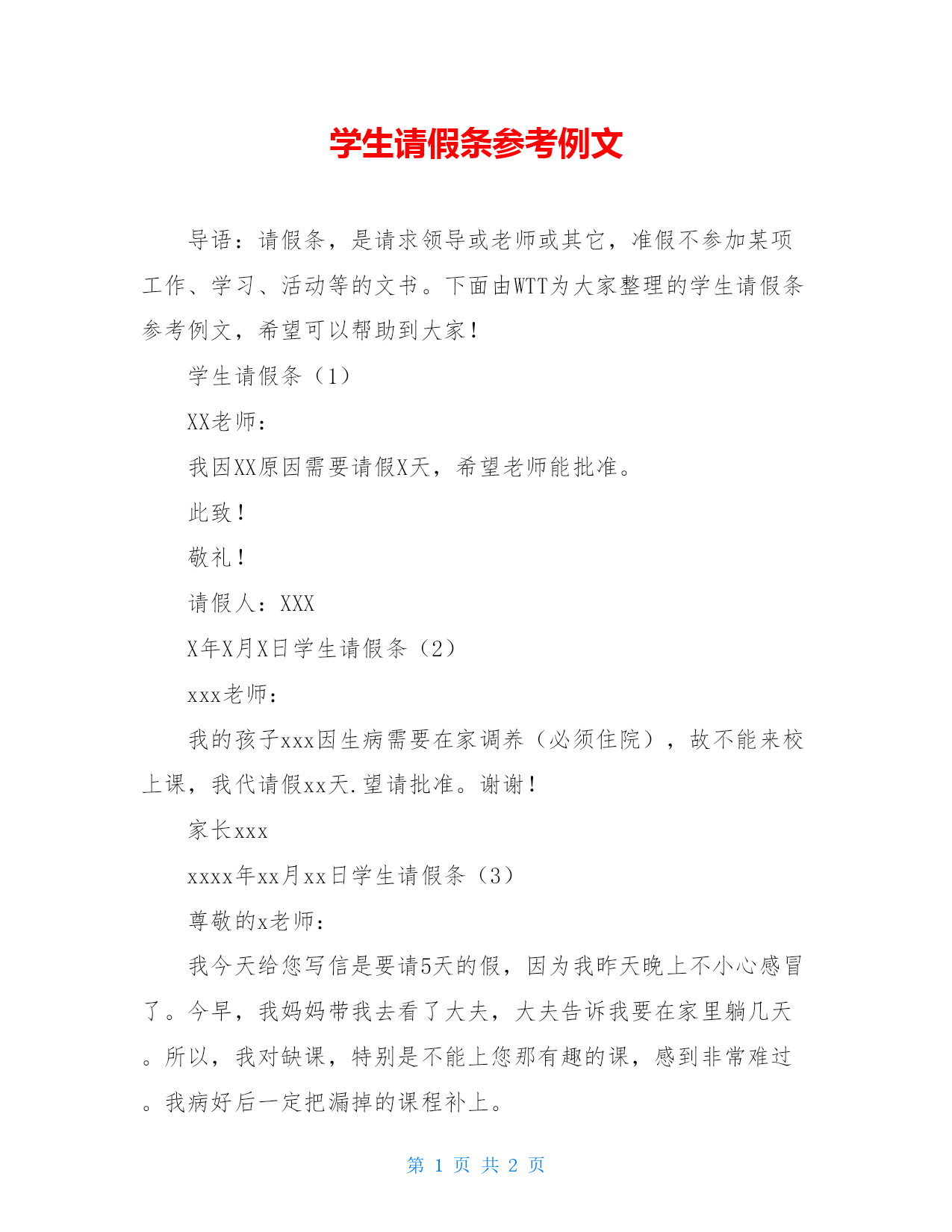 学生请假条参考例文

导语：请假条，是请求领导或老师或其它，准假不参加某项工作、学习、活动等的文书。下面由WTT为大家整理的学生请假条参考例文，希望可以帮助到大家！

学生请假条（1）

XX老师：

我因XX原因需要请假X天，希望老师能批准。

此致！

敬礼！

请假人：XXX

X年X月X日学生请假条（2）

xxx老师：

我的孩子xxx因生病需要在家调养（必须住院），故不能来校上课，我代请假xx天.望请批准。谢谢！

家长xxx

xxxx年xx月xx日学生请假条（3）

尊敬的x老师：

我今天给您写信是要请5天的假，因为我昨天晚上不小心感冒了。今早，我妈妈带我去看了大夫，大夫告诉我要在家里躺几天。所以，我对缺课，特别是不能上您那有趣的课，感到非常难过。我病好后一定把漏掉的课程补上。

第 1 页 共 2 页